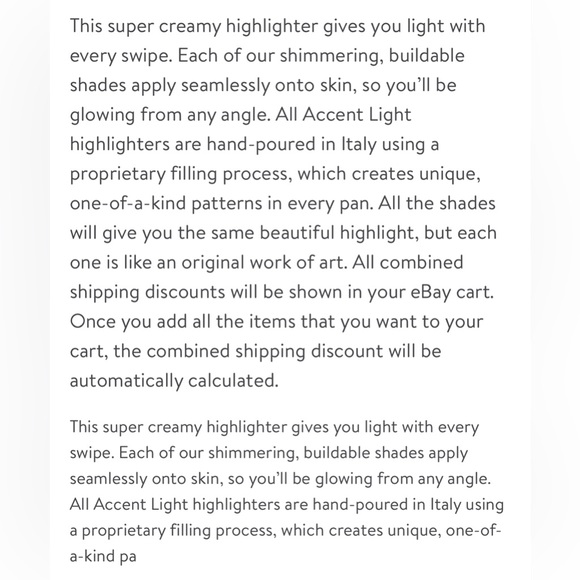 This super creamy highlighter gives you light with every swipe. Each of our shimmering, buildable shades apply seamlessly onto skin, so you'll be glowing from any angle. All Accent Light highlighters are hand-poured in Italy using a proprietary filling process, which creates unique, one-of-a-kind patterns in every pan. All the shades will give you the same beautiful highlight, but each one is like an original work of art. All combined shipping discounts will be shown in your eBay cart. Once you add all the items that you want to your cart, the combined shipping discount will be automatically calculated.

This super creamy highlighter gives you light with every swipe. Each of our shimmering, buildable shades apply seamlessly onto skin, so you'll be glowing from any angle. All Accent Light highlighters are hand-poured in Italy using a proprietary filling process, which creates unique, one-of-a-kind pa